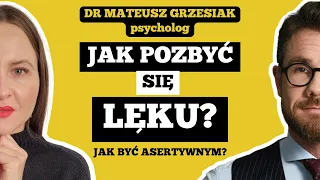 DR MATEUSZ GRZESIAK
psycholog

JAK POZBYĆ
SIĘ
LĘKU?

JAK BYĆ ASERTYWNYM?